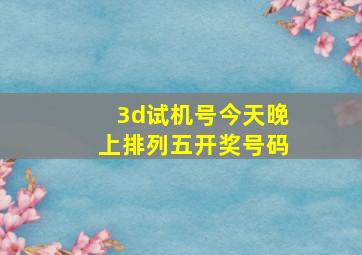 3d试机号今天晚上排列五开奖号码